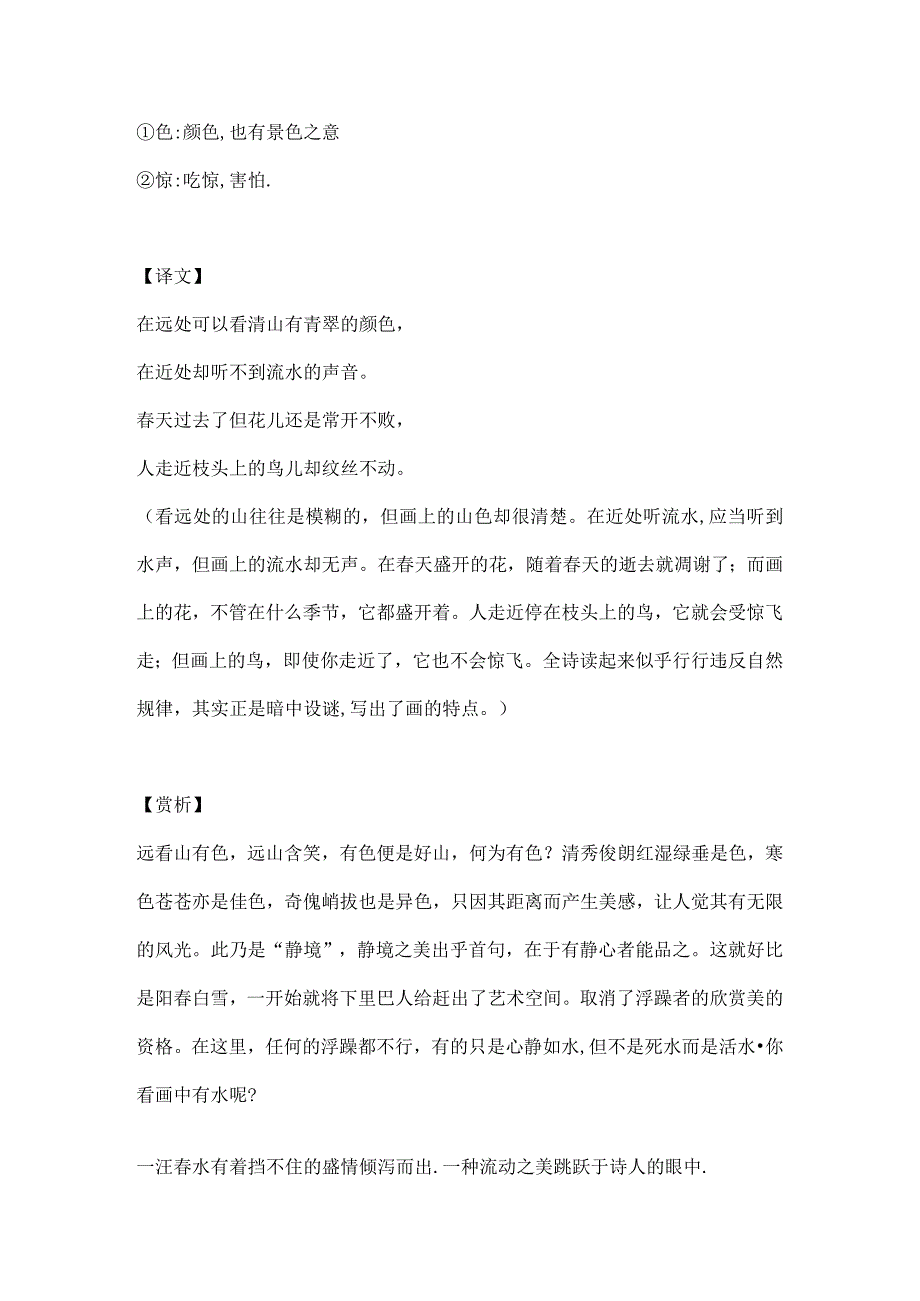 ①色:颜色,也有景色之意

②惊:吃惊,害怕.

【译文】

在远处可以看清山有青翠的颜色，

在近处却听不到流水的声音。

春天过去了但花儿还是常开不败，

人走近枝头上的鸟儿却纹丝不动。

（看远处的山往往是模糊的，但画上的山色却很清楚。在近处听流水,应当听到水声，但画上的流水却无声。在春天盛开的花，随着春天的逝去就凋谢了；而画上的花，不管在什么季节，它都盛开着。人走近停在枝头上的鸟，它就会受惊飞走；但画上的鸟，即使你走近了，它也不会惊飞。全诗读起来似乎行行违反自然规律，其实正是暗中设谜,写出了画的特点。）

【赏析】

远看山有色，远山含笑，有色便是好山，何为有色？清秀俊朗红湿绿垂是色，寒色苍苍亦是佳色，奇傀峭拔也是异色，只因其距离而产生美感，让人觉其有无限的风光。此乃是“静境”，静境之美出乎首句，在于有静心者能品之。这就好比是阳春白雪，一开始就将下里巴人给赶出了艺术空间。取消了浮躁者的欣赏美的资格。在这里，任何的浮躁都不行，有的只是心静如水,但不是死水而是活水•你看画中有水呢?

一汪春水有着挡不住的盛情倾泻而出.一种流动之美跳跃于诗人的眼中.